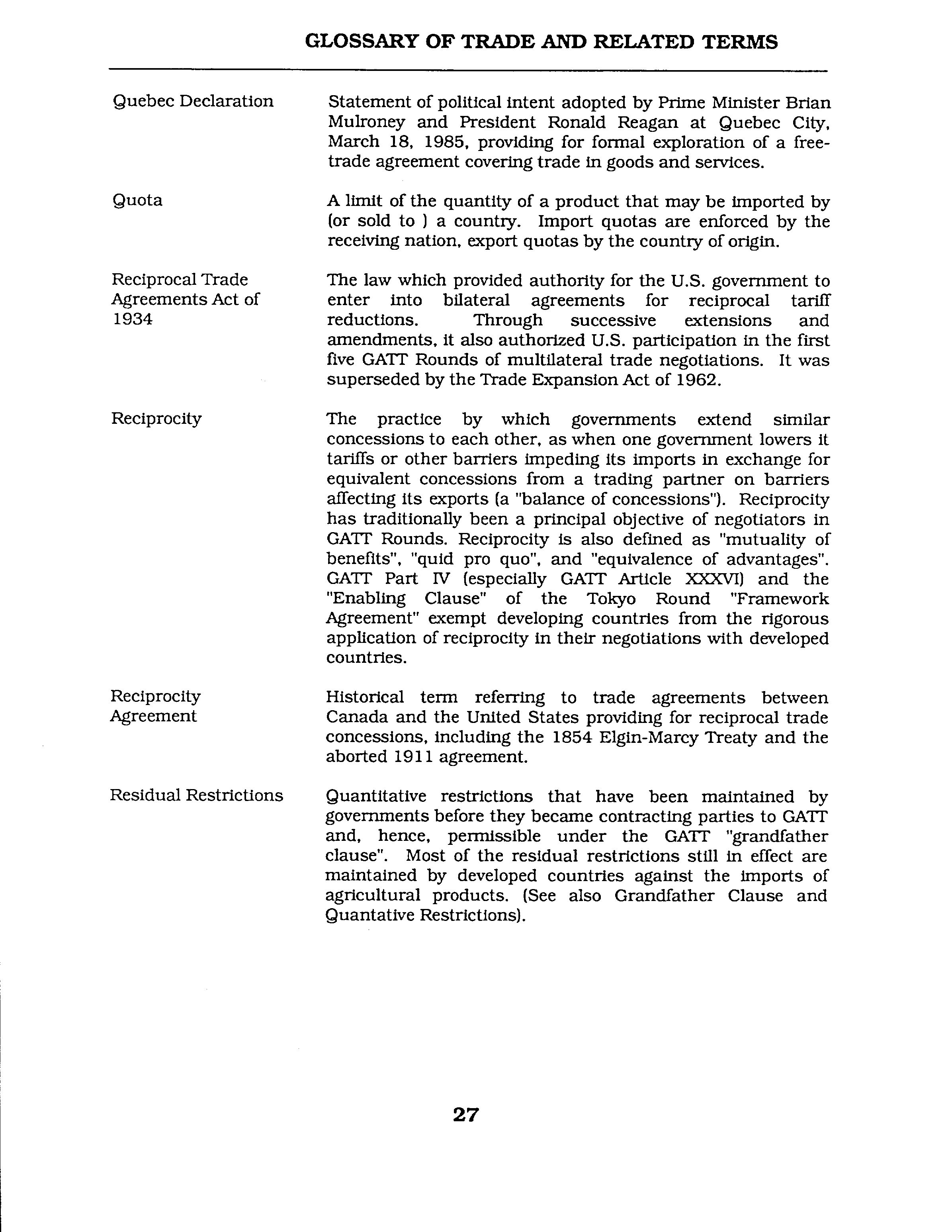 GLOSSARY OF TRADE AND RELATED TERMS

Quebec Declaration

Statement of political intent adopted by Prime Minister Brian Mulroney and President Ronald Reagan at Quebec City, March 18, 1985, providing for formal exploration of a free-trade agreement covering trade in goods and services.

Quota

A limit of the quantity of a product that may be imported by (or sold to ) a country. Import quotas are enforced by the receiving nation, export quotas by the country of origin.

Reciprocal Trade Agreements Act of 1934

The law which provided authority for the U.S. government to enter into bilateral agreements for reciprocal tariff reductions. Through successive extensions and amendments, it also authorized U.S. participation in the first five GATT Rounds of multilateral trade negotiations. It was superseded by the Trade Expansion Act of 1962.

Reciprocity

The practice by which governments extend similar concessions to each other, as when one government lowers it tariffs or other barriers impeding its imports in exchange for equivalent concessions from a trading partner on barriers affecting its exports (a "balance of concessions"). Reciprocity has traditionally been a principal objective of negotiators in GATT Rounds. Reciprocity is also defined as "mutuality of benefits", "quid pro quo", and "equivalence of advantages". GATT Part IV (especially GATT Article XXXVI) and the "Enabling Clause" of the Tokyo Round "Framework Agreement" exempt developing countries from the rigorous application of reciprocity in their negotiations with developed countries.

Reciprocity Agreement

Historical term referring to trade agreements between Canada and the United States providing for reciprocal trade concessions, including the 1854 Elgin-Marcy Treaty and the aborted 1911 agreement.

Residual Restrictions

Quantitative restrictions that have been maintained by governments before they became contracting parties to GATT and, hence, permissible under the GATT "grandfather clause". Most of the residual restrictions still in effect are maintained by developed countries against the imports of agricultural products. (See also Grandfather Clause and Quantative Restrictions).

27